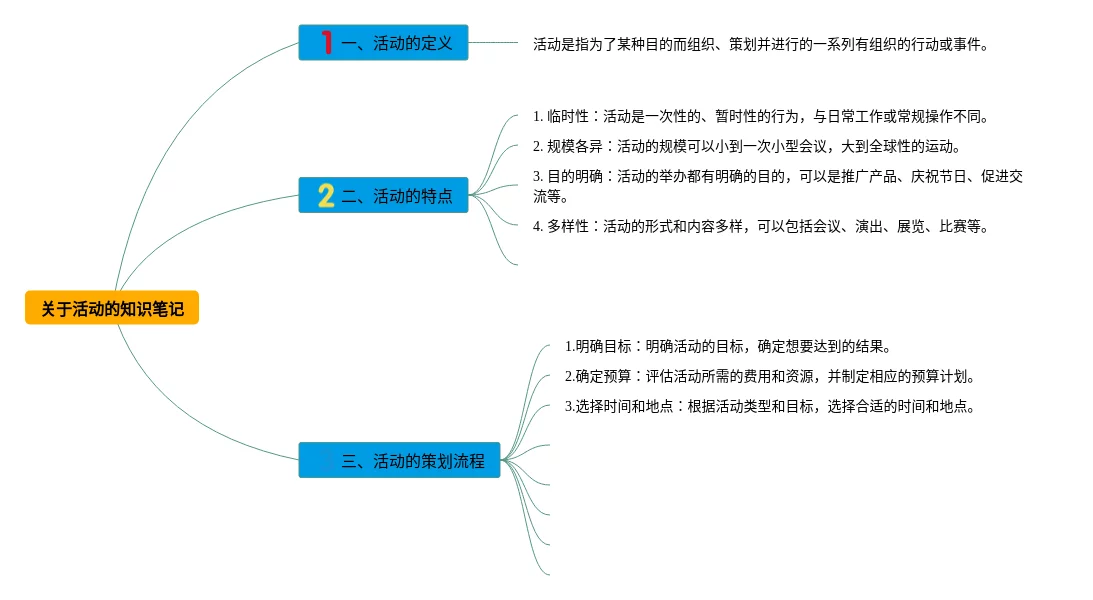 关于活动的知识笔记

1 一、活动的定义

活动是指为了某种目的而组织、策划并进行的一系列有组织的行动或事件。

2 二、活动的特点

1. 临时性：活动是一次性的、暂时性的行为，与日常工作或常规操作不同。

2. 规模各异：活动的规模可以小到一次小型会议，大到全球性的运动。

3. 目的明确：活动的举办都有明确的目的，可以是推广产品、庆祝节日、促进交流等。

4. 多样性：活动的形式和内容多样，可以包括会议、演出、展览、比赛等。

三、活动的策划流程

1.明确目标：明确活动的目标，确定想要达到的结果。

2.确定预算：评估活动所需的费用和资源，并制定相应的预算计划。

3.选择时间和地点：根据活动类型和目标，选择合适的时间和地点。